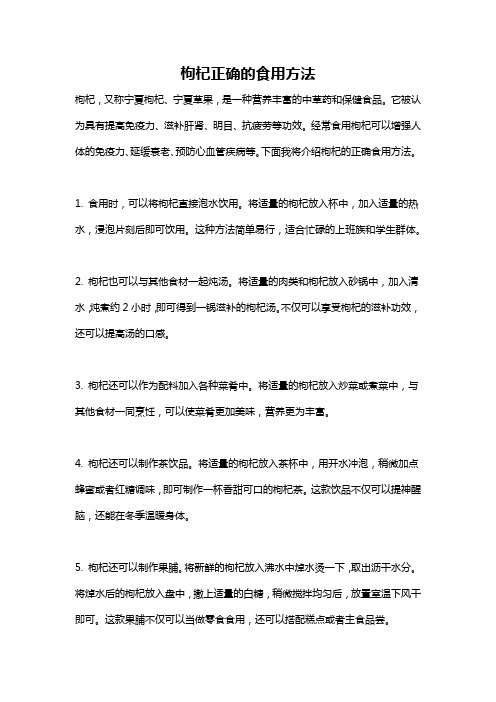 枸杞正确的食用方法

枸杞，又称宁夏枸杞、宁夏草果，是一种营养丰富的中草药和保健食品。它被认为具有提高免疫力、滋补肝肾、明目、抗疲劳等功效。经常食用枸杞可以增强人体的免疫力、延缓衰老、预防心血管疾病等。下面我将介绍枸杞的正确食用方法。

1. 食用时，可以将枸杞直接泡水饮用。将适量的枸杞放入杯中，加入适量的热水，浸泡片刻后即可饮用。这种方法简单易行，适合忙碌的上班族和学生群体。

2. 枸杞也可以与其他食材一起炖汤。将适量的肉类和枸杞放入砂锅中，加入清水，炖煮约 2 小时，即可得到一锅滋补的枸杞汤。不仅可以享受枸杞的滋补功效，还可以提高汤的口感。

3. 枸杞还可以作为配料加入各种菜肴中。将适量的枸杞放入炒菜或煮菜中，与其他食材一同烹饪，可以使菜肴更加美味，营养更为丰富。

4. 枸杞还可以制作茶饮品。将适量的枸杞放入茶杯中，用开水冲泡，稍微加点蜂蜜或者红糖调味，即可制作一杯香甜可口的枸杞茶。这款饮品不仅可以提神醒脑，还能在冬季温暖身体。

5. 枸杞还可以制作果脯。将新鲜的枸杞放入沸水中焯水烫一下，取出沥干水分。将焯水后的枸杞放入盘中，撒上适量的白糖，稍微搅拌均匀后，放置室温下风干即可。这款果脯不仅可以当做零食食用，还可以搭配糕点或者主食品尝。